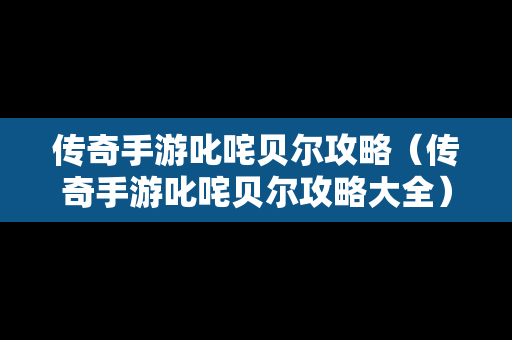 传奇手游叱咤贝尔攻略（传奇手游叱咤贝尔攻略大全）